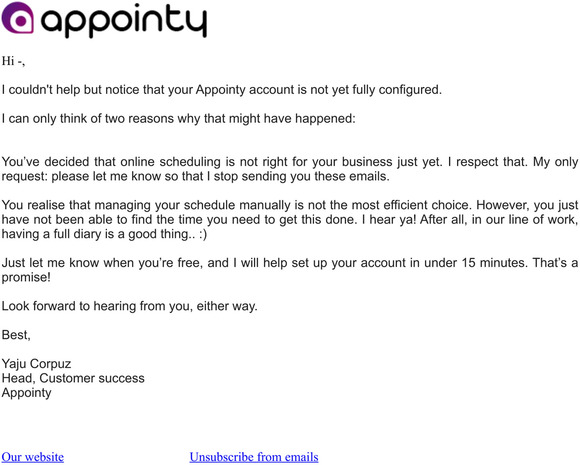 appointy

Hi -,

I couldn't help but notice that your Appointy account is not yet fully configured.

I can only think of two reasons why that might have happened:

You've decided that online scheduling is not right for your business just yet. I respect that. My only request: please let me know so that I stop sending you these emails.

You realise that managing your schedule manually is not the most efficient choice. However, you just have not been able to find the time you need to get this done. I hear ya! After all, in our line of work, having a full diary is a good thing.. :)

Just let me know when you're free, and I will help set up your account in under 15 minutes. That's a promise!

Look forward to hearing from you, either way.

Best,

Yaju Corpuz
Head, Customer success
Appointy

Our website Unsubscribe from emails